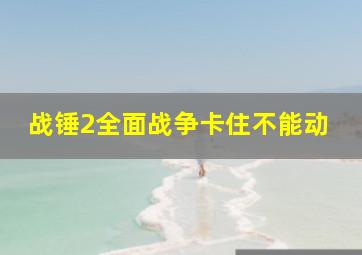 战锤2全面战争卡住不能动